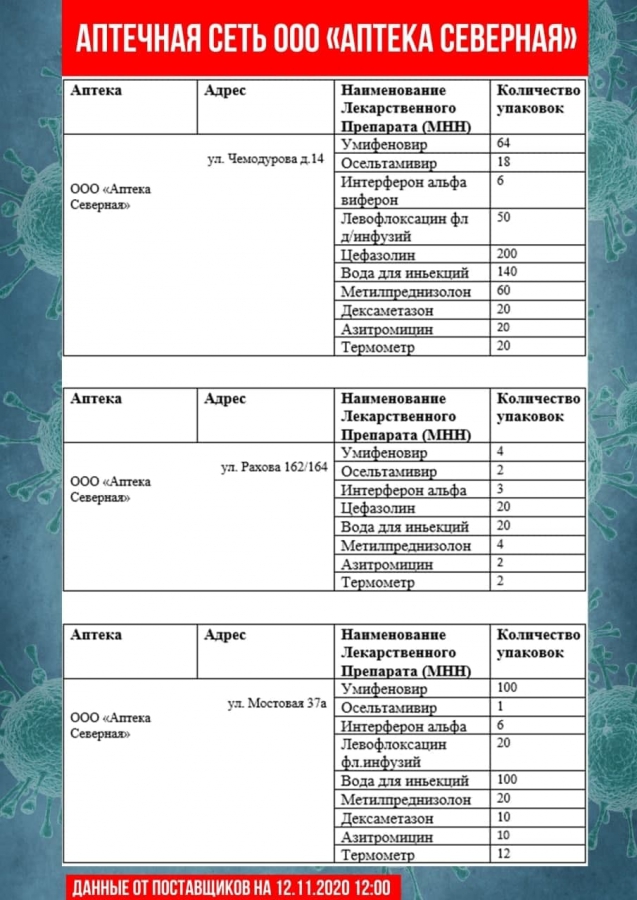 АПТЕЧНАЯ СЕТЬ ООО «АПТЕКА СЕВЕРНАЯ»

| Аптека | Адрес | Наименование Лекарственного Препарата (МНН) | Количество упаковок |
|---|---|---|---|
| ООО «Аптека Северная» | ул. Чемодурова д.14 | Умифеновир | 64 |
| | | Осельтамивир | 18 |
| | | Интерферон альфа виферон | 6 |
| | | Левофлоксацин фл д/инфузий | 50 |
| | | Цефазолин | 200 |
| | | Вода для иньекций | 140 |
| | | Метилпреднизолон | 60 |
| | | Дексаметазон | 20 |
| | | Азитромицин | 20 |
| | | Термометр | 20 |

| Аптека | Адрес | Наименование Лекарственного Препарата (МНН) | Количество упаковок |
|---|---|---|---|
| ООО «Аптека Северная» | ул. Рахова 162/164 | Умифеновир | 4 |
| | | Осельтамивир | 2 |
| | | Интерферон альфа | 3 |
| | | Цефазолин | 20 |
| | | Вода для иньекций | 20 |
| | | Метилпреднизолон | 4 |
| | | Азитромицин | 2 |
| | | Термометр | 2 |

| Аптека | Адрес | Наименование Лекарственного Препарата (МНН) | Количество упаковок |
|---|---|---|---|
| ООО «Аптека Северная» | ул. Мостовая 37а | Умифеновир | 100 |
| | | Осельтамивир | 1 |
| | | Интерферон альфа | 6 |
| | | Левофлоксацин фл.инфузий | 20 |
| | | Вода для иньекций | 100 |
| | | Метилпреднизолон | 20 |
| | | Дексаметазон | 10 |
| | | Азитромицин | 10 |
| | | Термометр | 12 |

ДАННЫЕ ОТ ПОСТАВЩИКОВ НА 12.11.2020 12:00